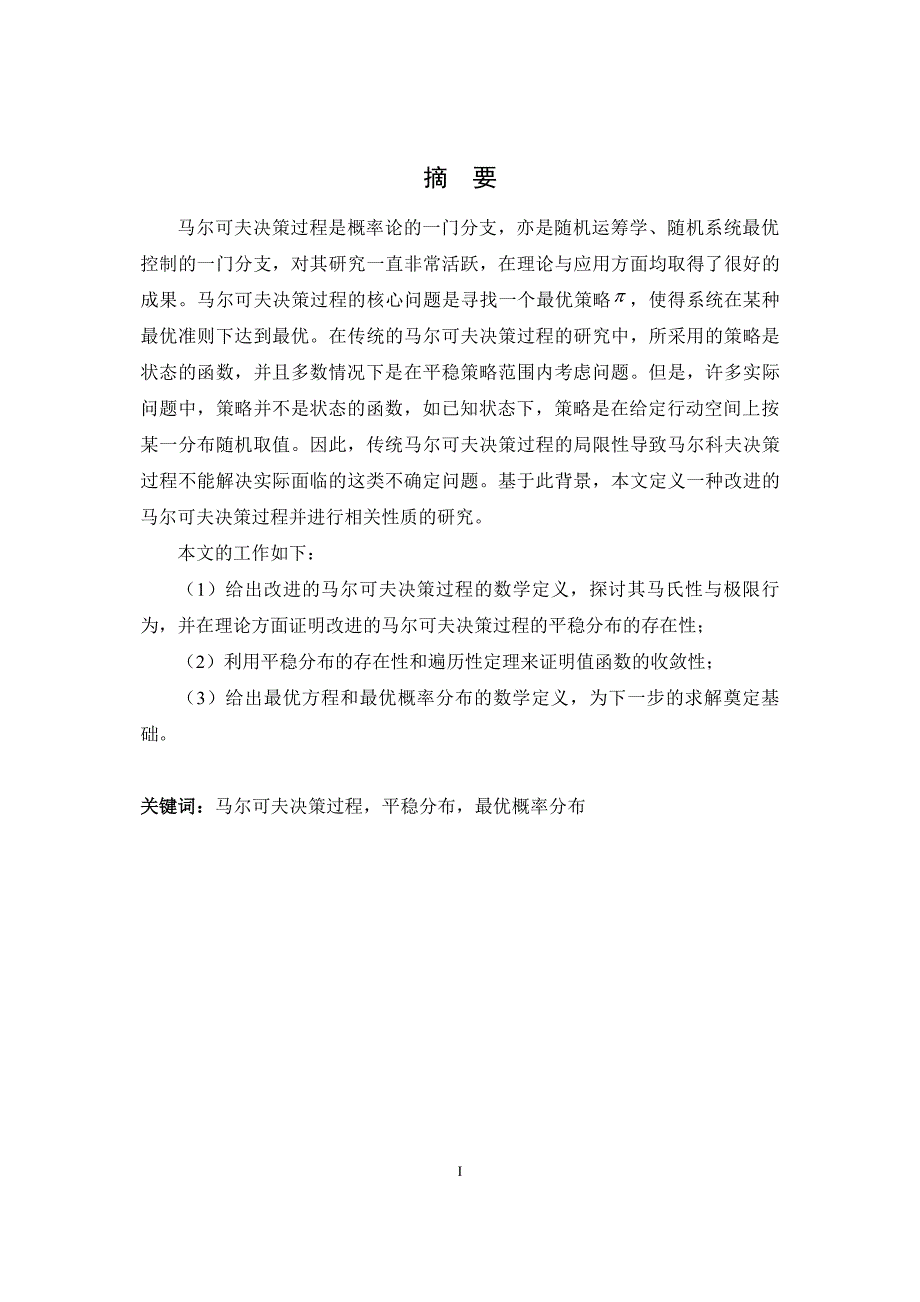 摘　要

马尔可夫决策过程是概率论的一门分支，亦是随机运筹学、随机系统最优控制的一门分支，对其研究一直非常活跃，在理论与应用方面均取得了很好的成果。马尔可夫决策过程的核心问题是寻找一个最优策略$\pi$，使得系统在某种最优准则下达到最优。在传统的马尔可夫决策过程的研究中，所采用的策略是状态的函数，并且多数情况下是在平稳策略范围内考虑问题。但是，许多实际问题中，策略并不是状态的函数，如已知状态下，策略是在给定行动空间上按某一分布随机取值。因此，传统马尔可夫决策过程的局限性导致马尔科夫决策过程不能解决实际面临的这类不确定问题。基于此背景，本文定义一种改进的马尔可夫决策过程并进行相关性质的研究。

本文的工作如下：

（1）给出改进的马尔可夫决策过程的数学定义，探讨其马氏性与极限行为，并在理论方面证明改进的马尔可夫决策过程的平稳分布的存在性；

（2）利用平稳分布的存在性和遍历性定理来证明值函数的收敛性；

（3）给出最优方程和最优概率分布的数学定义，为下一步的求解奠定基础。

关键词：马尔可夫决策过程，平稳分布，最优概率分布

I